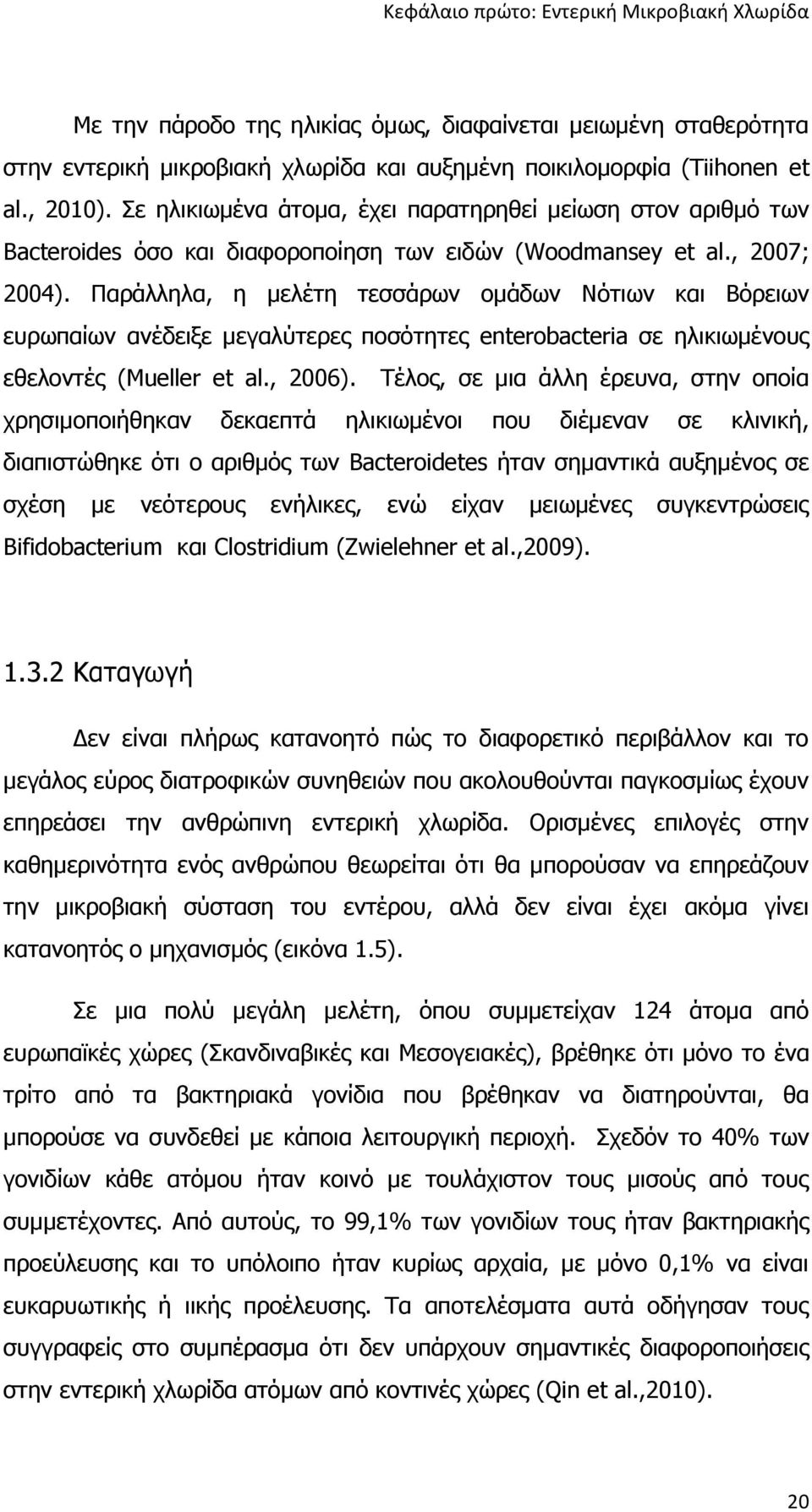 Κεφάλαιο πρώτο: Εντερική Μικροβιακή Χλωρίδα

Με την πάροδο της ηλικίας όμως, διαφαίνεται μειωμένη σταθερότητα στην εντερική μικροβιακή χλωρίδα και αυξημένη ποικιλομορφία (Tiihonen et al., 2010). Σε ηλικιωμένα άτομα, έχει παρατηρηθεί μείωση στον αριθμό των Bacteroides όσο και διαφοροποίηση των ειδών (Woodmansey et al., 2007; 2004). Παράλληλα, η μελέτη τεσσάρων ομάδων Νότιων και Βόρειων ευρωπαίων ανέδειξε μεγαλύτερες ποσότητες enterobacteria σε ηλικιωμένους εθελοντές (Mueller et al., 2006). Τέλος, σε μια άλλη έρευνα, στην οποία χρησιμοποιήθηκαν δεκαεπτά ηλικιωμένοι που διέμεναν σε κλινική, διαπιστώθηκε ότι ο αριθμός των Bacteroidetes ήταν σημαντικά αυξημένος σε σχέση με νεότερους ενήλικες, ενώ είχαν μειωμένες συγκεντρώσεις Bifidobacterium και Clostridium (Zwielehner et al.,2009).

1.3.2 Καταγωγή

Δεν είναι πλήρως κατανοητό πώς το διαφορετικό περιβάλλον και το μεγάλος εύρος διατροφικών συνηθειών που ακολουθούνται παγκοσμίως έχουν επηρεάσει την ανθρώπινη εντερική χλωρίδα. Ορισμένες επιλογές στην καθημερινότητα ενός ανθρώπου θεωρείται ότι θα μπορούσαν να επηρεάζουν την μικροβιακή σύσταση του εντέρου, αλλά δεν είναι έχει ακόμα γίνει κατανοητός ο μηχανισμός (εικόνα 1.5).

Σε μια πολύ μεγάλη μελέτη, όπου συμμετείχαν 124 άτομα από ευρωπαϊκές χώρες (Σκανδιναβικές και Μεσογειακές), βρέθηκε ότι μόνο το ένα τρίτο από τα βακτηριακά γονίδια που βρέθηκαν να διατηρούνται, θα μπορούσε να συνδεθεί με κάποια λειτουργική περιοχή. Σχεδόν το 40% των γονιδίων κάθε ατόμου ήταν κοινό με τουλάχιστον τους μισούς από τους συμμετέχοντες. Από αυτούς, το 99,1% των γονιδίων τους ήταν βακτηριακής προέλευσης και το υπόλοιπο ήταν κυρίως αρχαία, με μόνο 0,1% να είναι ευκαρυωτικής ή ιικής προέλευσης. Τα αποτελέσματα αυτά οδήγησαν τους συγγραφείς στο συμπέρασμα ότι δεν υπάρχουν σημαντικές διαφοροποιήσεις στην εντερική χλωρίδα ατόμων από κοντινές χώρες (Qin et al.,2010).

20